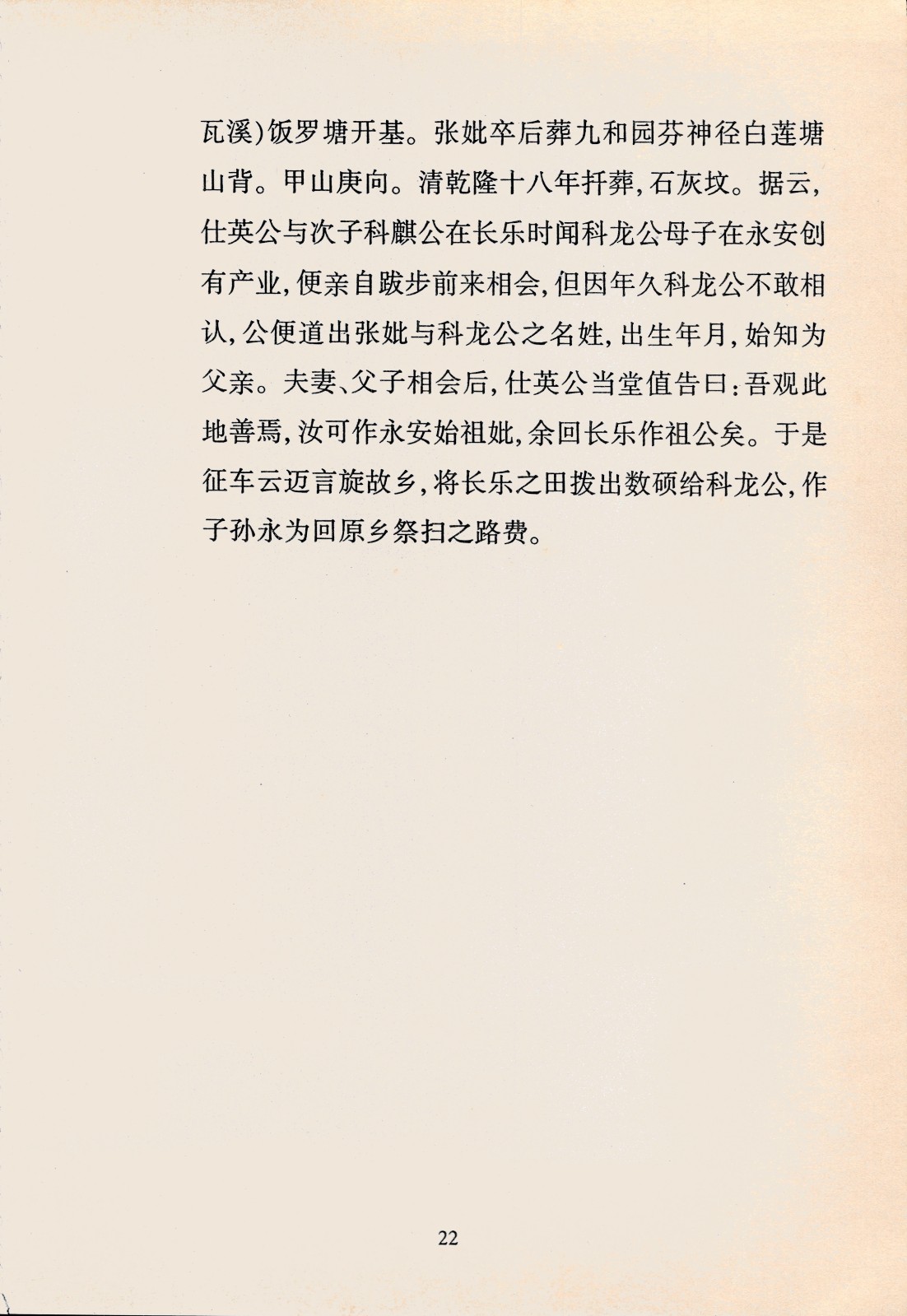 瓦溪)饭罗塘开基。张妣卒后葬九和园芬神径白莲塘山背。甲山庚向。清乾隆十八年扦葬,石灰坟。据云,仕英公与次子科麒公在长乐时闻科龙公母子在永安创有产业,便亲自跋步前来相会,但因年久科龙公不敢相认,公便道出张妣与科龙公之名姓,出生年月,始知为父亲。夫妻、父子相会后,仕英公当堂值告曰:吾观此地善焉,汝可作永安始祖妣,余回长乐作祖公矣。于是征车云迈言旋故乡,将长乐之田拨出数硕给科龙公,作子孙永为回原乡祭扫之路费。

22